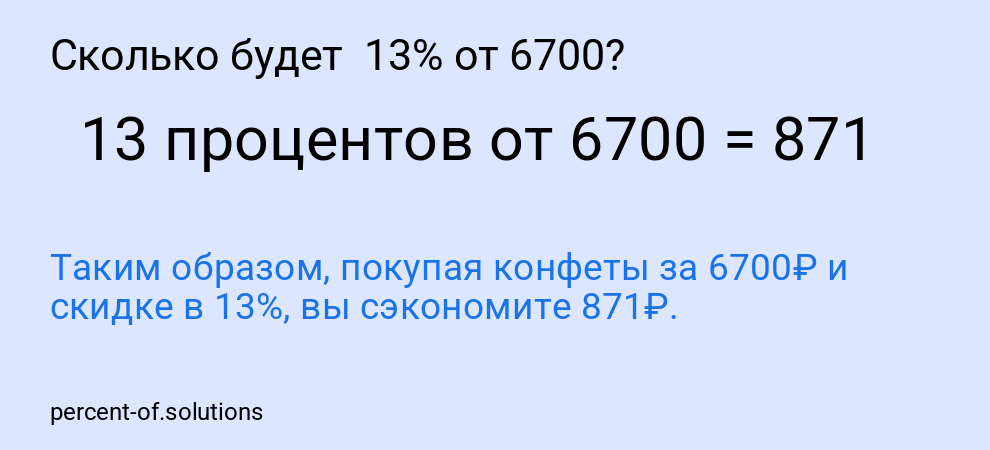 Сколько будет 13% от 6700?

13 процентов от 6700 = 871

Таким образом, покупая конфеты за 6700₽ и скидке в 13%, вы сэкономите 871₽.

percent-of.solutions